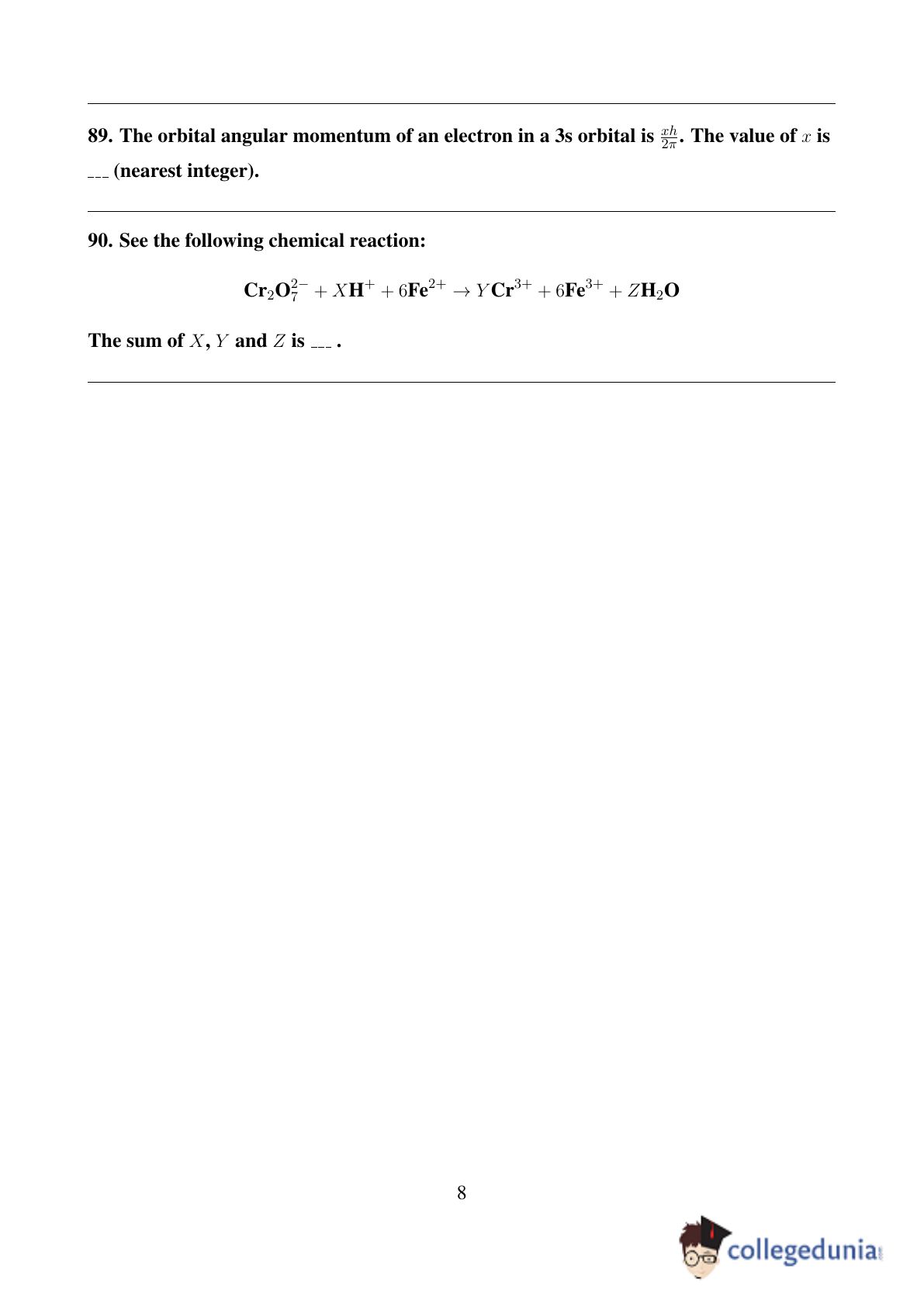 89. The orbital angular momentum of an electron in a 3s orbital is $\frac{xh}{2\pi}$. The value of $x$ is ___ (nearest integer).

90. See the following chemical reaction:

$Cr_2O_7^{2-} + XH^+ + 6Fe^{2+} \rightarrow YCr^{3+} + 6Fe^{3+} + ZH_2O$

The sum of $X$, $Y$ and $Z$ is ___ .

8

collegedunia